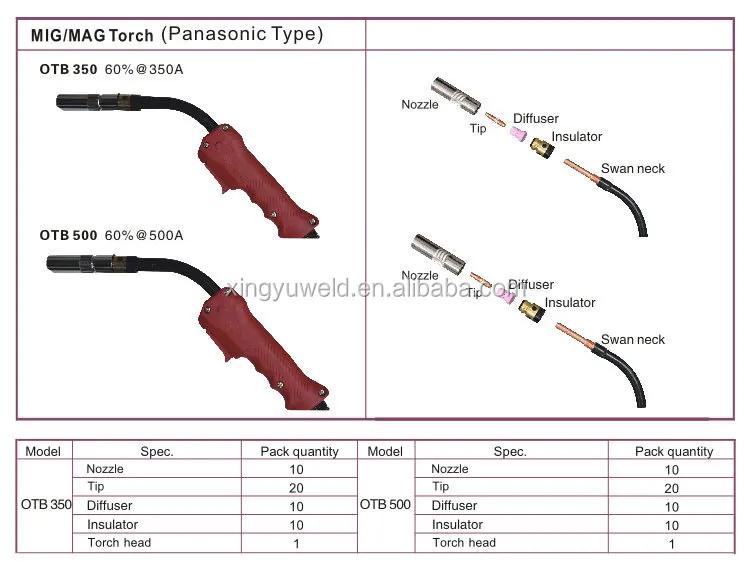 MIG/MAG Torch (Panasonic Type)

OTB 350 60%@350A

OTB 500 60%@500A

Nozzle
Tip
Diffuser
Insulator
Swan neck

Nozzle
Tip
Diffuser
Insulator
Swan neck

| Model | Spec. | Pack quantity | Model | Spec. | Pack quantity |
|---|---|---|---|---|---|
| OTB 350 | Nozzle | 10 | OTB 500 | Nozzle | 10 |
| | Tip | 20 | | Tip | 20 |
| | Diffuser | 10 | | Diffuser | 10 |
| | Insulator | 10 | | Insulator | 10 |
| | Torch head | 1 | | Torch head | 1 |

xingyuweld.en.alibaba.com